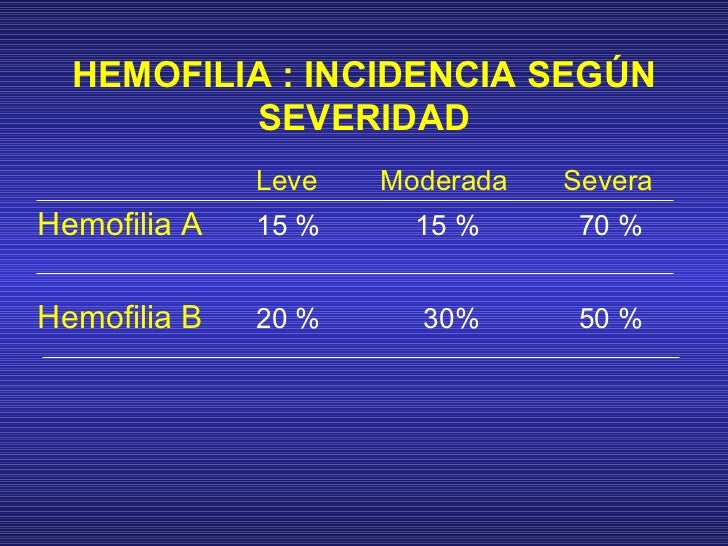 HEMOFILIA : INCIDENCIA SEGÚN SEVERIDAD

| | Leve | Moderada | Severa |
|---|---|---|---|
| Hemofilia A | 15 % | 15 % | 70 % |
| Hemofilia B | 20 % | 30% | 50 % |